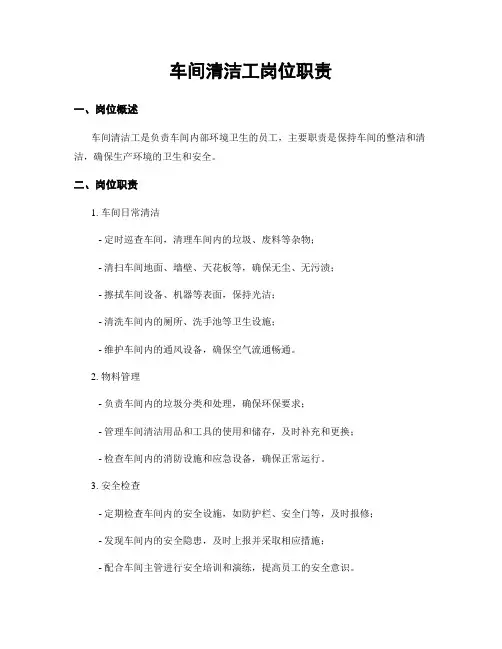 车间清洁工岗位职责

一、岗位概述

车间清洁工是负责车间内部环境卫生的员工，主要职责是保持车间的整洁和清洁，确保生产环境的卫生和安全。

二、岗位职责

1. 车间日常清洁

- 定时巡查车间，清理车间内的垃圾、废料等杂物；

- 清扫车间地面、墙壁、天花板等，确保无尘、无污渍；

- 擦拭车间设备、机器等表面，保持光洁；

- 清洗车间内的厕所、洗手池等卫生设施；

- 维护车间内的通风设备，确保空气流通畅通。

2. 物料管理

- 负责车间内的垃圾分类和处理，确保环保要求；

- 管理车间清洁用品和工具的使用和储存，及时补充和更换；

- 检查车间内的消防设施和应急设备，确保正常运行。

3. 安全检查

- 定期检查车间内的安全设施，如防护栏、安全门等，及时报修；

- 发现车间内的安全隐患，及时上报并采取相应措施；

- 配合车间主管进行安全培训和演练，提高员工的安全意识。